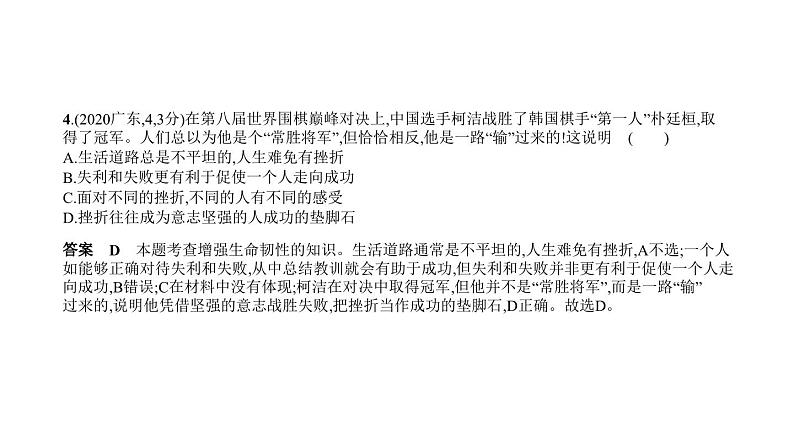 4.(2020广东,4,3分)在第八届世界围棋巅峰对决上,中国选手柯洁战胜了韩国棋手“第一人”朴廷桓,取得了冠军。人们总以为他是个“常胜将军”,但恰恰相反,他是一路“输”过来的!这说明　(　　)
A.生活道路总是不平坦的,人生难免有挫折
B.失利和失败更有利于促使一个人走向成功
C.面对不同的挫折,不同的人有不同的感受
D.挫折往往成为意志坚强的人成功的垫脚石

答案　D　本题考查增强生命韧性的知识。生活道路通常是不平坦的,人生难免有挫折,A不选;一个人如能够正确对待失利和失败,从中总结教训就会有助于成功,但失利和失败并非更有利于促使一个人走向成功,B错误;C在材料中没有体现;柯洁在对决中取得冠军,但他并不是“常胜将军”,而是一路“输”过来的,说明他凭借坚强的意志战胜失败,把挫折当作成功的垫脚石,D正确。故选D。